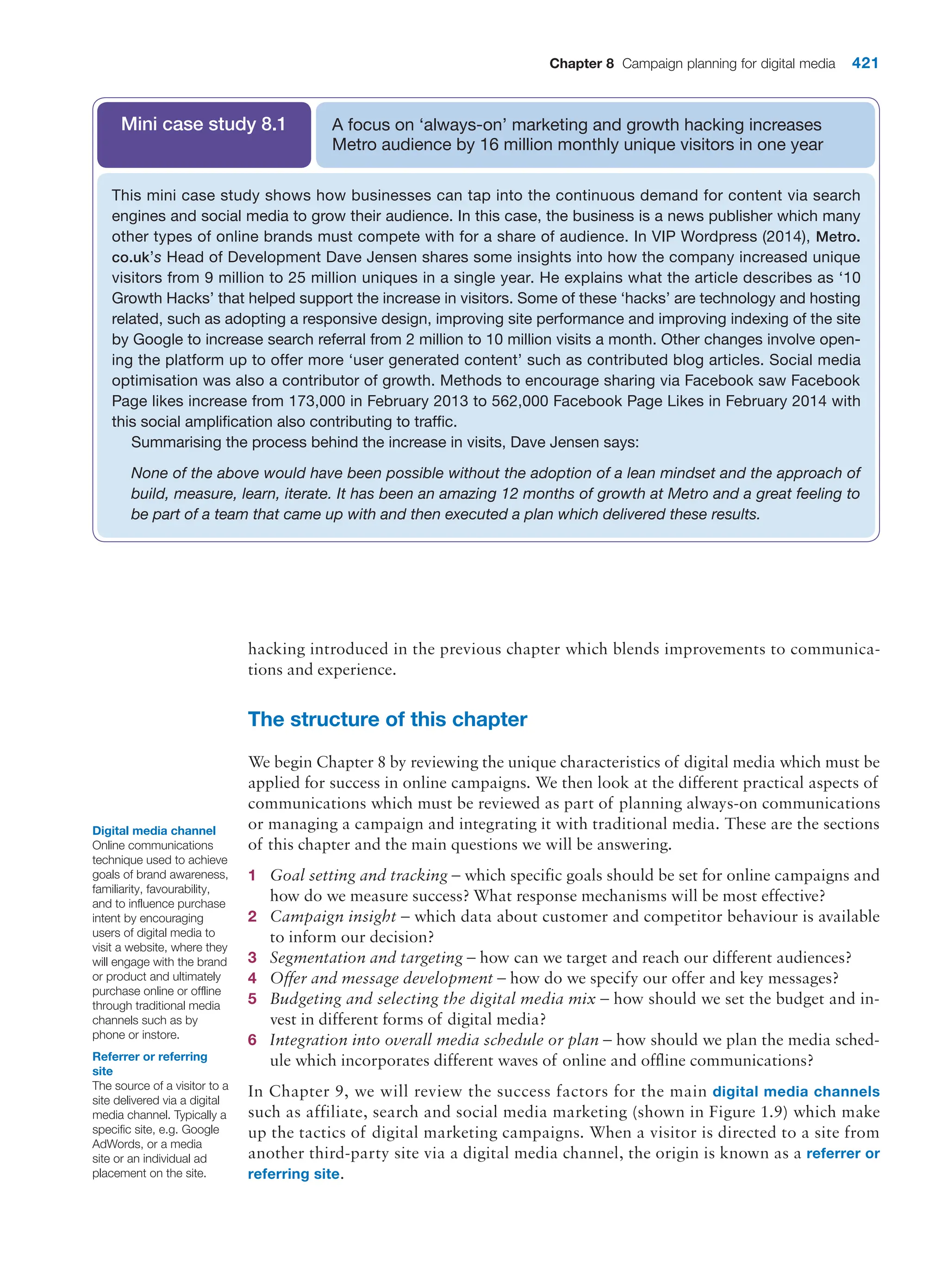 Chapter 8 Campaign planning for digital media 421

Mini case study 8.1

A focus on 'always-on' marketing and growth hacking increases Metro audience by 16 million monthly unique visitors in one year

This mini case study shows how businesses can tap into the continuous demand for content via search engines and social media to grow their audience. In this case, the business is a news publisher which many other types of online brands must compete with for a share of audience. In VIP Wordpress (2014), Metro.co.uk's Head of Development Dave Jensen shares some insights into how the company increased unique visitors from 9 million to 25 million uniques in a single year. He explains what the article describes as '10 Growth Hacks' that helped support the increase in visitors. Some of these 'hacks' are technology and hosting related, such as adopting a responsive design, improving site performance and improving indexing of the site by Google to increase search referral from 2 million to 10 million visits a month. Other changes involve opening the platform up to offer more 'user generated content' such as contributed blog articles. Social media optimisation was also a contributor of growth. Methods to encourage sharing via Facebook saw Facebook Page likes increase from 173,000 in February 2013 to 562,000 Facebook Page Likes in February 2014 with this social amplification also contributing to traffic.

Summarising the process behind the increase in visits, Dave Jensen says:

None of the above would have been possible without the adoption of a lean mindset and the approach of build, measure, learn, iterate. It has been an amazing 12 months of growth at Metro and a great feeling to be part of a team that came up with and then executed a plan which delivered these results.

hacking introduced in the previous chapter which blends improvements to communications and experience.

The structure of this chapter

We begin Chapter 8 by reviewing the unique characteristics of digital media which must be applied for success in online campaigns. We then look at the different practical aspects of communications which must be reviewed as part of planning always-on communications or managing a campaign and integrating it with traditional media. These are the sections of this chapter and the main questions we will be answering.

1 Goal setting and tracking – which specific goals should be set for online campaigns and how do we measure success? What response mechanisms will be most effective?
2 Campaign insight – which data about customer and competitor behaviour is available to inform our decision?
3 Segmentation and targeting – how can we target and reach our different audiences?
4 Offer and message development – how do we specify our offer and key messages?
5 Budgeting and selecting the digital media mix – how should we set the budget and invest in different forms of digital media?
6 Integration into overall media schedule or plan – how should we plan the media schedule which incorporates different waves of online and offline communications?

In Chapter 9, we will review the success factors for the main digital media channels such as affiliate, search and social media marketing (shown in Figure 1.9) which make up the tactics of digital marketing campaigns. When a visitor is directed to a site from another third-party site via a digital media channel, the origin is known as a referrer or referring site.

Digital media channel
Online communications technique used to achieve goals of brand awareness, familiarity, favourability, and to influence purchase intent by encouraging users of digital media to visit a website, where they will engage with the brand or product and ultimately purchase online or offline through traditional media channels such as by phone or instore.

Referrer or referring site
The source of a visitor to a site delivered via a digital media channel. Typically a specific site, e.g. Google AdWords, or a media site or an individual ad placement on the site.